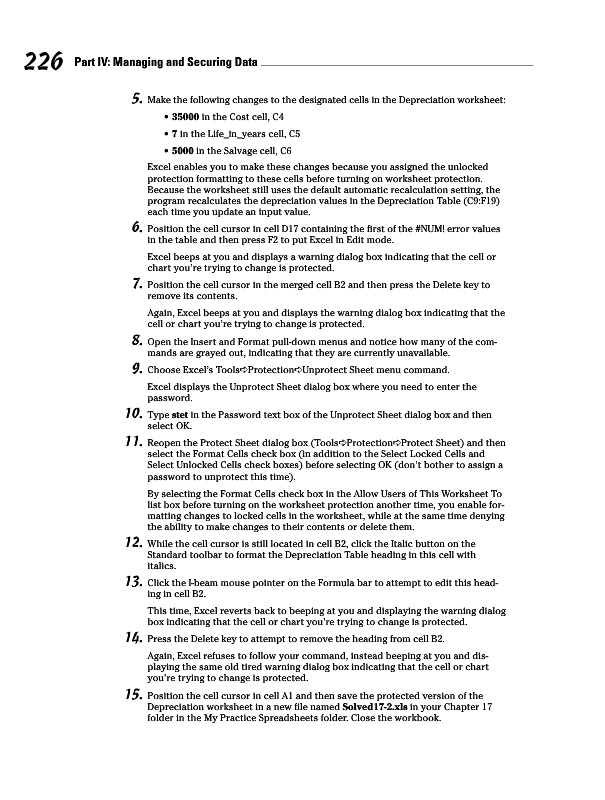 226 Part IV: Managing and Securing Data

5. Make the following changes to the designated cells in the Depreciation worksheet:

• 35000 in the Cost cell, C4

• 7 in the Life_in_years cell, C5

• 5000 in the Salvage cell, C6

Excel enables you to make these changes because you assigned the unlocked protection formatting to these cells before turning on worksheet protection. Because the worksheet still uses the default automatic recalculation setting, the program recalculates the depreciation values in the Depreciation Table (C9:F19) each time you update an input value.

6. Position the cell cursor in cell D17 containing the first of the #NUM! error values in the table and then press F2 to put Excel in Edit mode.

Excel beeps at you and displays a warning dialog box indicating that the cell or chart you're trying to change is protected.

7. Position the cell cursor in the merged cell B2 and then press the Delete key to remove its contents.

Again, Excel beeps at you and displays the warning dialog box indicating that the cell or chart you're trying to change is protected.

8. Open the Insert and Format pull-down menus and notice how many of the commands are grayed out, indicating that they are currently unavailable.

9. Choose Excel's Tools⇨Protection⇨Unprotect Sheet menu command.

Excel displays the Unprotect Sheet dialog box where you need to enter the password.

10. Type stet in the Password text box of the Unprotect Sheet dialog box and then select OK.

11. Reopen the Protect Sheet dialog box (Tools⇨Protection⇨Protect Sheet) and then select the Format Cells check box (in addition to the Select Locked Cells and Select Unlocked Cells check boxes) before selecting OK (don't bother to assign a password to unprotect this time).

By selecting the Format Cells check box in the Allow Users of This Worksheet To list box before turning on the worksheet protection another time, you enable formatting changes to locked cells in the worksheet, while at the same time denying the ability to make changes to their contents or delete them.

12. While the cell cursor is still located in cell B2, click the Italic button on the Standard toolbar to format the Depreciation Table heading in this cell with italics.

13. Click the I-beam mouse pointer on the Formula bar to attempt to edit this heading in cell B2.

This time, Excel reverts back to beeping at you and displaying the warning dialog box indicating that the cell or chart you're trying to change is protected.

14. Press the Delete key to attempt to remove the heading from cell B2.

Again, Excel refuses to follow your command, instead beeping at you and displaying the same old tired warning dialog box indicating that the cell or chart you're trying to change is protected.

15. Position the cell cursor in cell A1 and then save the protected version of the Depreciation worksheet in a new file named Solved17-2.xls in your Chapter 17 folder in the My Practice Spreadsheets folder. Close the workbook.